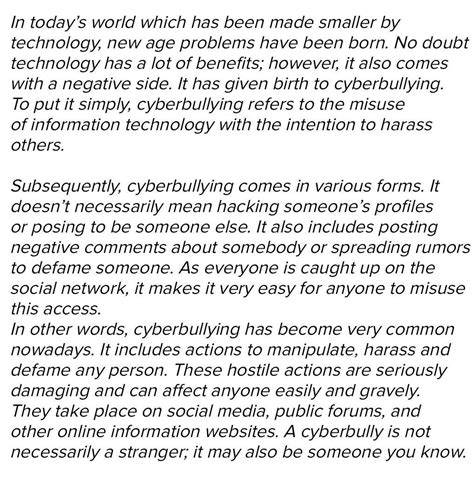 In today's world which has been made smaller by technology, new age problems have been born. No doubt technology has a lot of benefits; however, it also comes with a negative side. It has given birth to cyberbullying. To put it simply, cyberbullying refers to the misuse of information technology with the intention to harass others.

Subsequently, cyberbullying comes in various forms. It doesn't necessarily mean hacking someone's profiles or posing to be someone else. It also includes posting negative comments about somebody or spreading rumors to defame someone. As everyone is caught up on the social network, it makes it very easy for anyone to misuse this access.
In other words, cyberbullying has become very common nowadays. It includes actions to manipulate, harass and defame any person. These hostile actions are seriously damaging and can affect anyone easily and gravely. They take place on social media, public forums, and other online information websites. A cyberbully is not necessarily a stranger; it may also be someone you know.